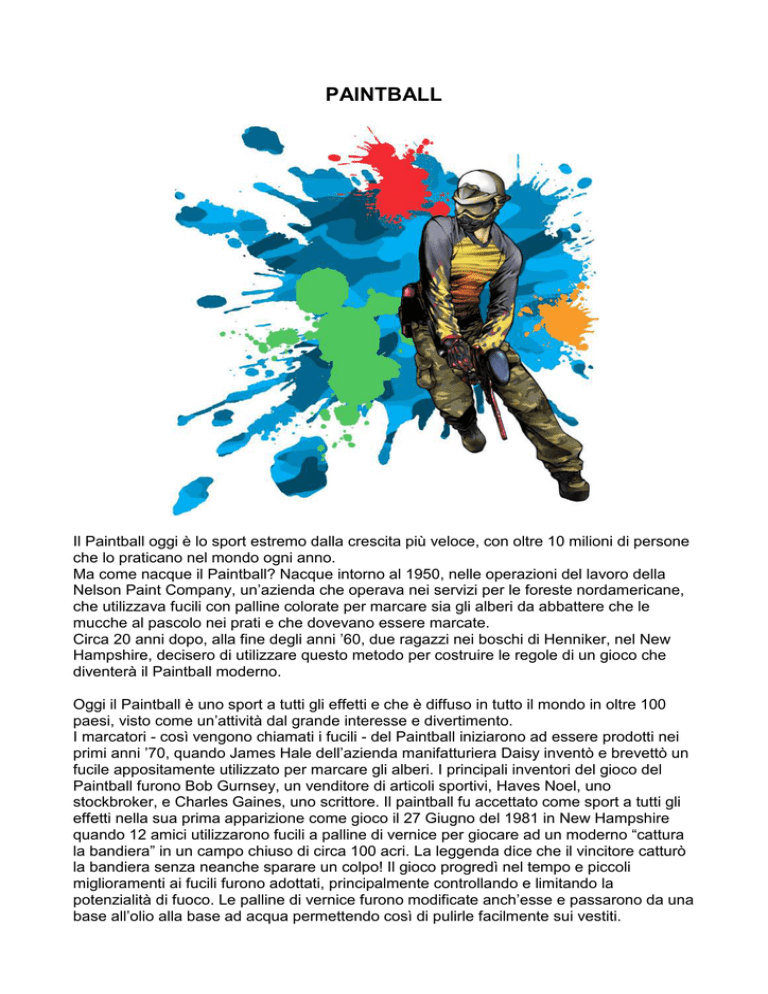 PAINTBALL

Il Paintball oggi è lo sport estremo dalla crescita più veloce, con oltre 10 milioni di persone che lo praticano nel mondo ogni anno.
Ma come nacque il Paintball? Nacque intorno al 1950, nelle operazioni del lavoro della Nelson Paint Company, un'azienda che operava nei servizi per le foreste nordamericane, che utilizzava fucili con palline colorate per marcare sia gli alberi da abbattere che le mucche al pascolo nei prati e che dovevano essere marcate.
Circa 20 anni dopo, alla fine degli anni '60, due ragazzi nei boschi di Henniker, nel New Hampshire, decisero di utilizzare questo metodo per costruire le regole di un gioco che diventerà il Paintball moderno.

Oggi il Paintball è uno sport a tutti gli effetti e che è diffuso in tutto il mondo in oltre 100 paesi, visto come un'attività dal grande interesse e divertimento.
I marcatori - così vengono chiamati i fucili - del Paintball iniziarono ad essere prodotti nei primi anni '70, quando James Hale dell'azienda manifatturiera Daisy inventò e brevettò un fucile appositamente utilizzato per marcare gli alberi. I principali inventori del gioco del Paintball furono Bob Gurnsey, un venditore di articoli sportivi, Haves Noel, uno stockbroker, e Charles Gaines, uno scrittore. Il paintball fu accettato come sport a tutti gli effetti nella sua prima apparizione come gioco il 27 Giugno del 1981 in New Hampshire quando 12 amici utilizzarono fucili a palline di vernice per giocare ad un moderno "cattura la bandiera" in un campo chiuso di circa 100 acri. La leggenda dice che il vincitore catturò la bandiera senza neanche sparare un colpo! Il gioco progredì nel tempo e piccoli miglioramenti ai fucili furono adottati, principalmente controllando e limitando la potenzialità di fuoco. Le palline di vernice furono modificate anch'esse e passarono da una base all'olio alla base ad acqua permettendo così di pulirle facilmente sui vestiti.